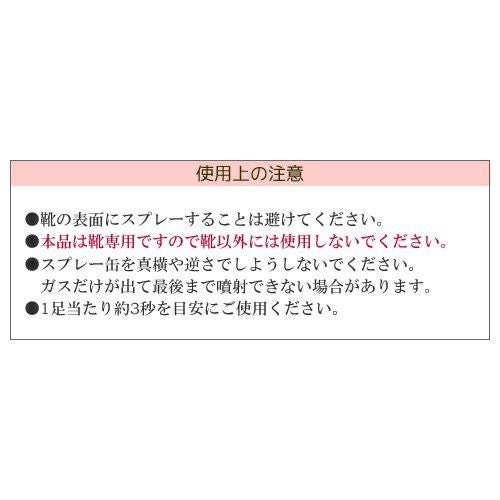 使用上の注意

●靴の表面にスプレーすることは避けてください。
●本品は靴専用ですので靴以外には使用しないでください。
●スプレー缶を真横や逆さでしようしないでください。
ガスだけが出て最後まで噴射できない場合があります。
●1足当たり約3秒を目安にご使用ください。